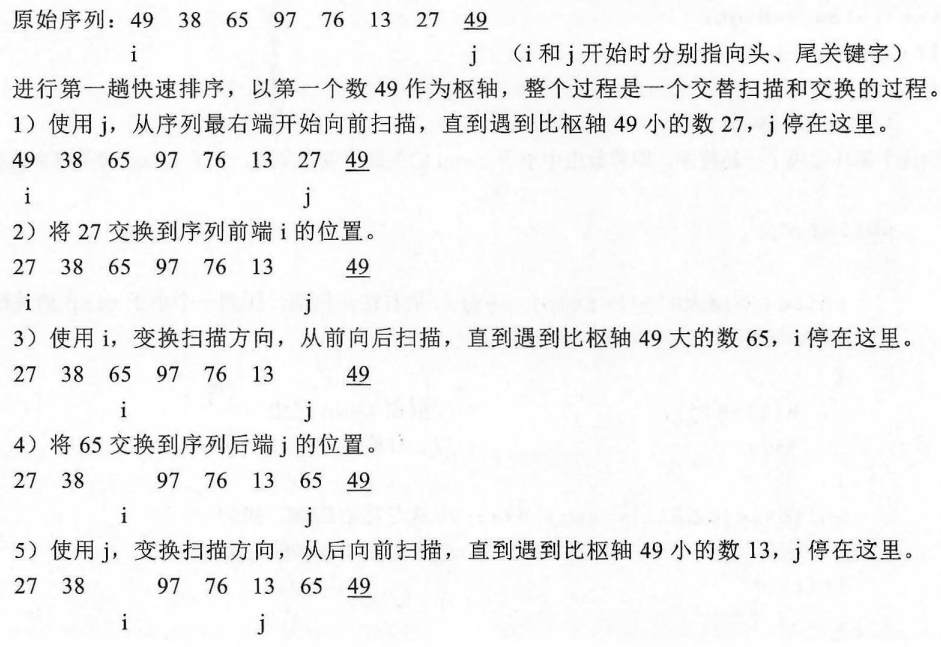 原始序列：49 38 65 97 76 13 27 49
i j （i 和 j 开始时分别指向头、尾关键字）
进行第一趟快速排序，以第一个数 49 作为枢轴，整个过程是一个交替扫描和交换的过程。
1）使用 j，从序列最右端开始向前扫描，直到遇到比枢轴 49 小的数 27，j 停在这里。
49 38 65 97 76 13 27 49
i j
2）将 27 交换到序列前端 i 的位置。
27 38 65 97 76 13 49
i j
3）使用 i，变换扫描方向，从前向后扫描，直到遇到比枢轴 49 大的数 65，i 停在这里。
27 38 65 97 76 13 49
i j
4）将 65 交换到序列后端 j 的位置。
27 38 97 76 13 65 49
i j
5）使用 j，变换扫描方向，从后向前扫描，直到遇到比枢轴 49 小的数 13，j 停在这里。
27 38 97 76 13 65 49
i j